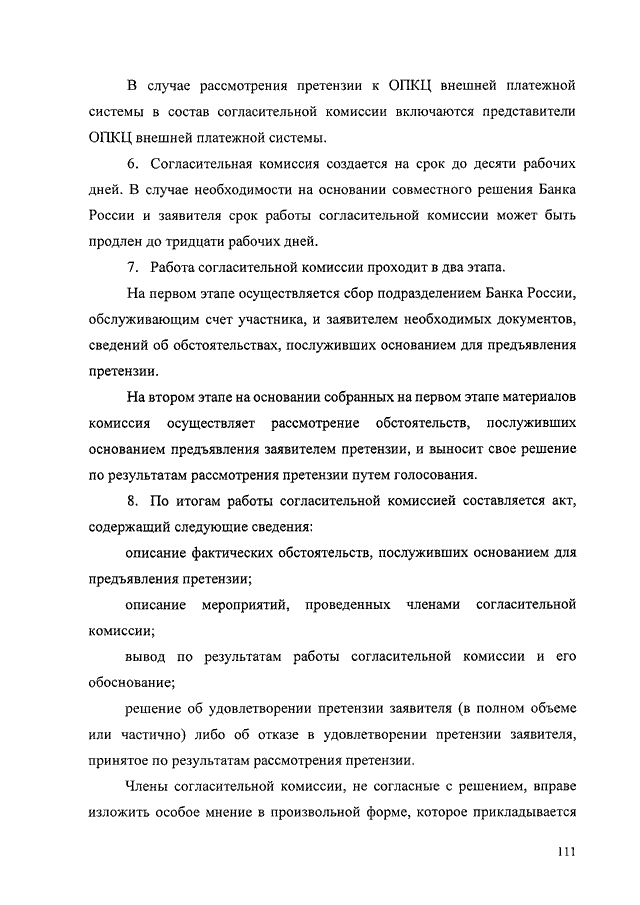 В случае рассмотрения претензии к ОПКЦ внешней платежной системы в состав согласительной комиссии включаются представители ОПКЦ внешней платежной системы.

6. Согласительная комиссия создается на срок до десяти рабочих дней. В случае необходимости на основании совместного решения Банка России и заявителя срок работы согласительной комиссии может быть продлен до тридцати рабочих дней.

7. Работа согласительной комиссии проходит в два этапа.

На первом этапе осуществляется сбор подразделением Банка России, обслуживающим счет участника, и заявителем необходимых документов, сведений об обстоятельствах, послуживших основанием для предъявления претензии.

На втором этапе на основании собранных на первом этапе материалов комиссия осуществляет рассмотрение обстоятельств, послуживших основанием предъявления заявителем претензии, и выносит свое решение по результатам рассмотрения претензии путем голосования.

8. По итогам работы согласительной комиссией составляется акт, содержащий следующие сведения:

описание фактических обстоятельств, послуживших основанием для предъявления претензии;

описание мероприятий, проведенных членами согласительной комиссии;

вывод по результатам работы согласительной комиссии и его обоснование;

решение об удовлетворении претензии заявителя (в полном объеме или частично) либо об отказе в удовлетворении претензии заявителя, принятое по результатам рассмотрения претензии.

Члены согласительной комиссии, не согласные с решением, вправе изложить особое мнение в произвольной форме, которое прикладывается

111